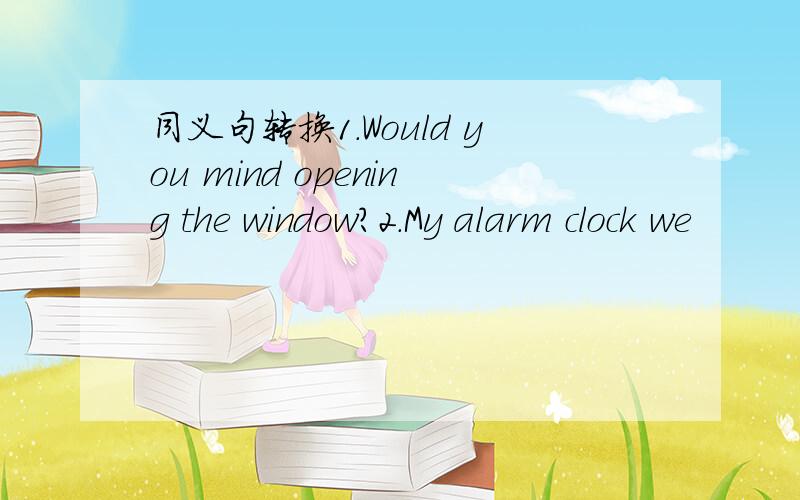 同义句转换1.Would you mind opening the window? 2.My alarm clock we